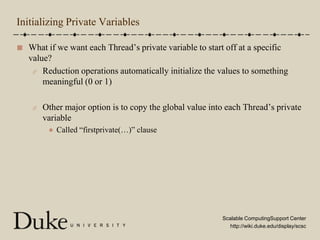 Initializing Private Variables

What if we want each Thread's private variable to start off at a specific value?

Reduction operations automatically initialize the values to something meaningful (0 or 1)

Other major option is to copy the global value into each Thread's private variable

Called "firstprivate(…)" clause

Duke UNIVERSITY

Scalable ComputingSupport Center
http://wiki.duke.edu/display/scsc